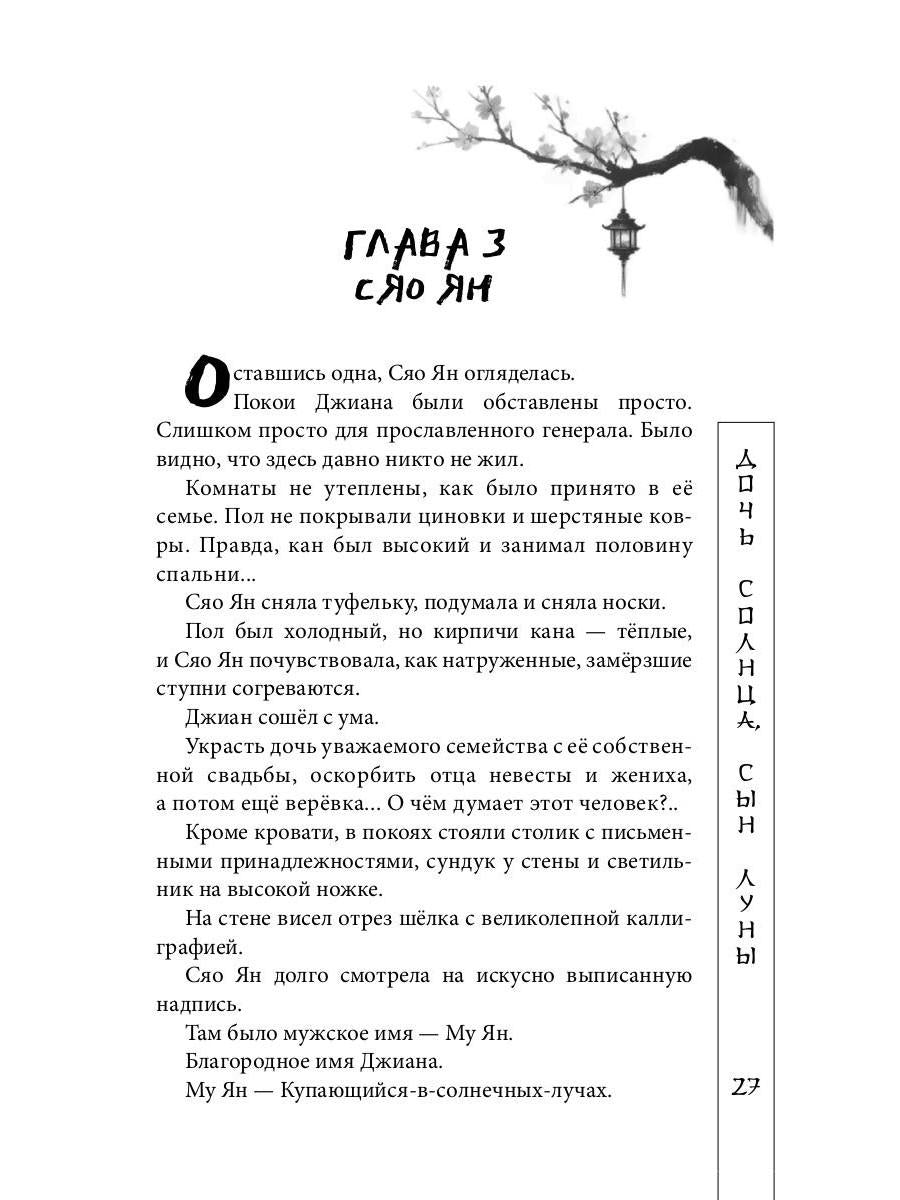 ГЛАВА 3
СЯО ЯН

Оставшись одна, Сяо Ян огляделась.

Покои Джиана были обставлены просто. Слишком просто для прославленного генерала. Было видно, что здесь давно никто не жил.

Комнаты не утеплены, как было принято в её семье. Пол не покрывали циновки и шерстяные ковры. Правда, кан был высокий и занимал половину спальни...

Сяо Ян сняла туфельку, подумала и сняла носки.

Пол был холодный, но кирпичи кана — тёплые, и Сяо Ян почувствовала, как натруженные, замёрзшие ступни согреваются.

Джиан сошёл с ума.

Украсть дочь уважаемого семейства с её собственной свадьбы, оскорбить отца невесты и жениха, а потом ещё верёвка... О чём думает этот человек?..

Кроме кровати, в покоях стояли столик с письменными принадлежностями, сундук у стены и светильник на высокой ножке.

На стене висел отрез шёлка с великолепной каллиграфией.

Сяо Ян долго смотрела на искусно выписанную надпись.

Там было мужское имя — Му Ян.

Благородное имя Джиана.

Му Ян — Купающийся-в-солнечных-лучах.

ДОЧЬ СОЛНЦА, СЫН ЛУНЫ

27